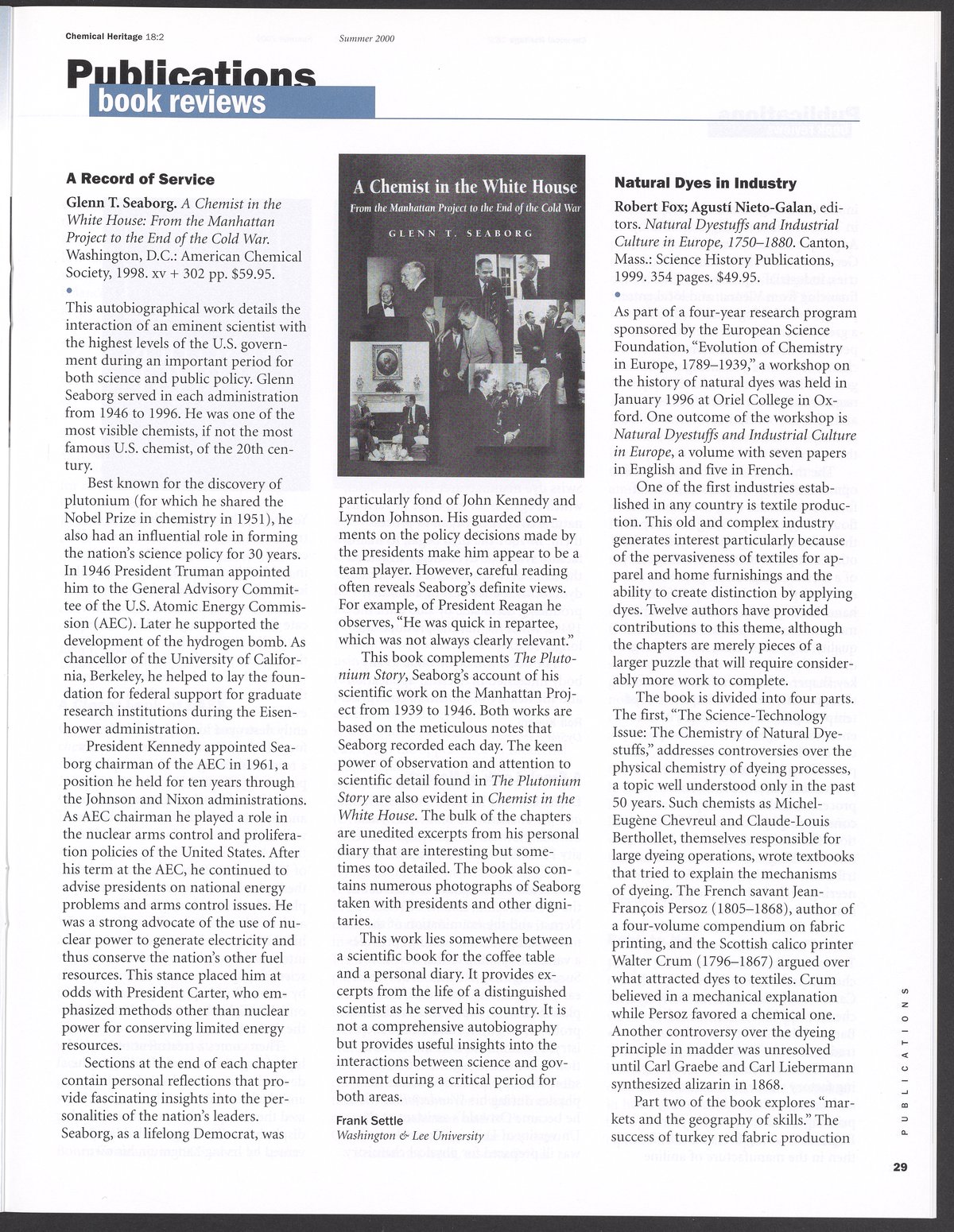 Chemical Heritage 18:2 Summer 2000

Publications
book reviews

A Record of Service

Glenn T. Seaborg. A Chemist in the White House: From the Manhattan Project to the End of the Cold War. Washington, D.C.: American Chemical Society, 1998. xv + 302 pp. $59.95.

This autobiographical work details the interaction of an eminent scientist with the highest levels of the U.S. government during an important period for both science and public policy. Glenn Seaborg served in each administration from 1946 to 1996. He was one of the most visible chemists, if not the most famous U.S. chemist, of the 20th century.

Best known for the discovery of plutonium (for which he shared the Nobel Prize in chemistry in 1951), he also had an influential role in forming the nation's science policy for 30 years. In 1946 President Truman appointed him to the General Advisory Committee of the U.S. Atomic Energy Commission (AEC). Later he supported the development of the hydrogen bomb. As chancellor of the University of California, Berkeley, he helped to lay the foundation for federal support for graduate research institutions during the Eisenhower administration.

President Kennedy appointed Seaborg chairman of the AEC in 1961, a position he held for ten years through the Johnson and Nixon administrations. As AEC chairman he played a role in the nuclear arms control and proliferation policies of the United States. After his term at the AEC, he continued to advise presidents on national energy problems and arms control issues. He was a strong advocate of the use of nuclear power to generate electricity and thus conserve the nation's other fuel resources. This stance placed him at odds with President Carter, who emphasized methods other than nuclear power for conserving limited energy resources.

Sections at the end of each chapter contain personal reflections that provide fascinating insights into the personalities of the nation's leaders. Seaborg, as a lifelong Democrat, was

A Chemist in the White House
From the Manhattan Project to the End of the Cold War
GLENN T. SEABORG

particularly fond of John Kennedy and Lyndon Johnson. His guarded comments on the policy decisions made by the presidents make him appear to be a team player. However, careful reading often reveals Seaborg's definite views. For example, of President Reagan he observes, "He was quick in repartee, which was not always clearly relevant."

This book complements The Plutonium Story, Seaborg's account of his scientific work on the Manhattan Project from 1939 to 1946. Both works are based on the meticulous notes that Seaborg recorded each day. The keen power of observation and attention to scientific detail found in The Plutonium Story are also evident in Chemist in the White House. The bulk of the chapters are unedited excerpts from his personal diary that are interesting but sometimes too detailed. The book also contains numerous photographs of Seaborg taken with presidents and other dignitaries.

This work lies somewhere between a scientific book for the coffee table and a personal diary. It provides excerpts from the life of a distinguished scientist as he served his country. It is not a comprehensive autobiography but provides useful insights into the interactions between science and government during a critical period for both areas.

Frank Settle
Washington & Lee University

Natural Dyes in Industry

Robert Fox; Agustí Nieto-Galan, editors. Natural Dyestuffs and Industrial Culture in Europe, 1750–1880. Canton, Mass.: Science History Publications, 1999. 354 pages. $49.95.

As part of a four-year research program sponsored by the European Science Foundation, "Evolution of Chemistry in Europe, 1789–1939," a workshop on the history of natural dyes was held in January 1996 at Oriel College in Oxford. One outcome of the workshop is Natural Dyestuffs and Industrial Culture in Europe, a volume with seven papers in English and five in French.

One of the first industries established in any country is textile production. This old and complex industry generates interest particularly because of the pervasiveness of textiles for apparel and home furnishings and the ability to create distinction by applying dyes. Twelve authors have provided contributions to this theme, although the chapters are merely pieces of a larger puzzle that will require considerably more work to complete.

The book is divided into four parts. The first, "The Science-Technology Issue: The Chemistry of Natural Dyestuffs," addresses controversies over the physical chemistry of dyeing processes, a topic well understood only in the past 50 years. Such chemists as Michel-Eugène Chevreul and Claude-Louis Berthollet, themselves responsible for large dyeing operations, wrote textbooks that tried to explain the mechanisms of dyeing. The French savant Jean-François Persoz (1805–1868), author of a four-volume compendium on fabric printing, and the Scottish calico printer Walter Crum (1796–1867) argued over what attracted dyes to textiles. Crum believed in a mechanical explanation while Persoz favored a chemical one. Another controversy over the dyeing principle in madder was unresolved until Carl Graebe and Carl Liebermann synthesized alizarin in 1868.

Part two of the book explores "markets and the geography of skills." The success of turkey red fabric production

PUBLICATIONS

29